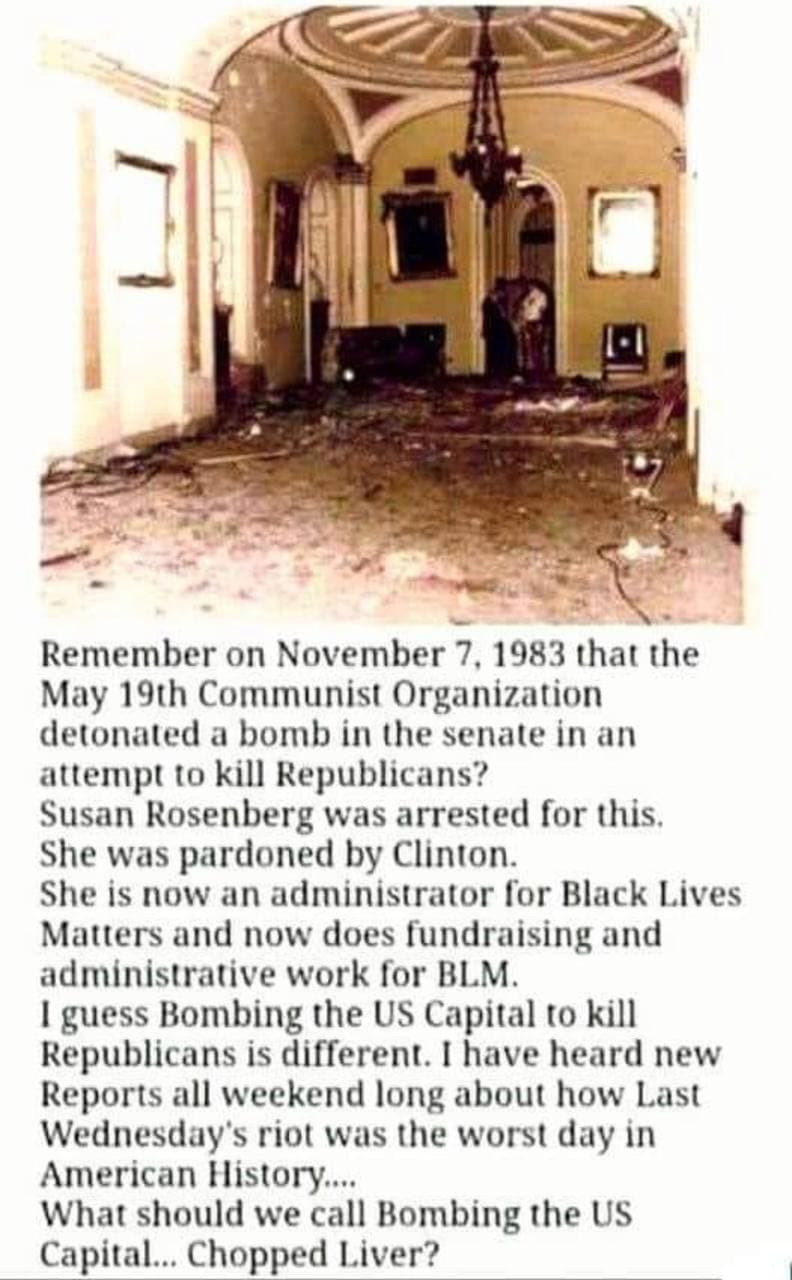 Remember on November 7, 1983 that the May 19th Communist Organization detonated a bomb in the senate in an attempt to kill Republicans?
Susan Rosenberg was arrested for this.
She was pardoned by Clinton.
She is now an administrator for Black Lives Matters and now does fundraising and administrative work for BLM.
I guess Bombing the US Capital to kill Republicans is different. I have heard new Reports all weekend long about how Last Wednesday's riot was the worst day in American History....
What should we call Bombing the US Capital... Chopped Liver?